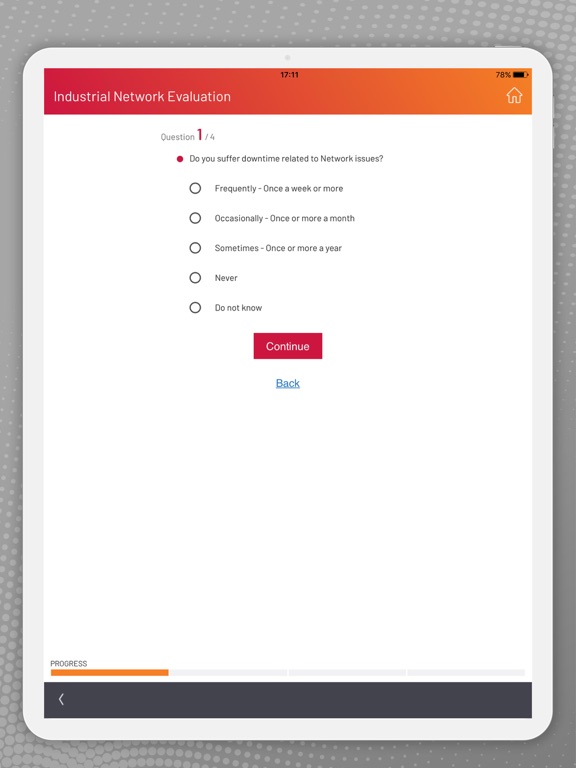 17:11

78%

Industrial Network Evaluation

Question 1 / 4

Do you suffer downtime related to Network issues?

Frequently - Once a week or more

Occasionally - Once or more a month

Sometimes - Once or more a year

Never

Do not know

Continue

Back

PROGRESS